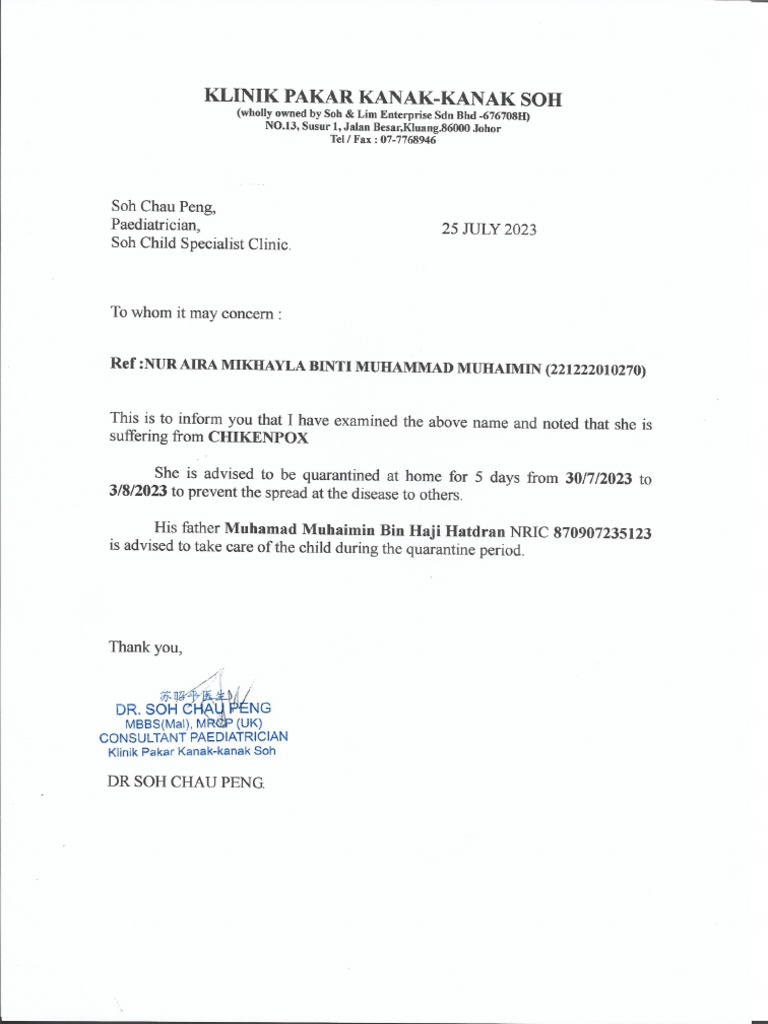 KLINIK PAKAR KANAK-KANAK SOH
(wholly owned by Soh & Lim Enterprise Sdn Bhd -676708H)
NO.13, Susur 1, Jalan Besar,Kluang.86000 Johor
Tel / Fax : 07-7768946

Soh Chau Peng,
Paediatrician,
Soh Child Specialist Clinic.

25 JULY 2023

To whom it may concern :

Ref :NUR AIRA MIKHAYLA BINTI MUHAMMAD MUHAIMIN (221222010270)

This is to inform you that I have examined the above name and noted that she is suffering from CHIKENPOX

She is advised to be quarantined at home for 5 days from 30/7/2023 to 3/8/2023 to prevent the spread at the disease to others.

His father Muhamad Muhaimin Bin Haji Hatdran NRIC 870907235123 is advised to take care of the child during the quarantine period.

Thank you,

苏昭平医生
DR. SOH CHAU PENG
MBBS(Mal), MRCP (UK)
CONSULTANT PAEDIATRICIAN
Klinik Pakar Kanak-kanak Soh

DR SOH CHAU PENG.